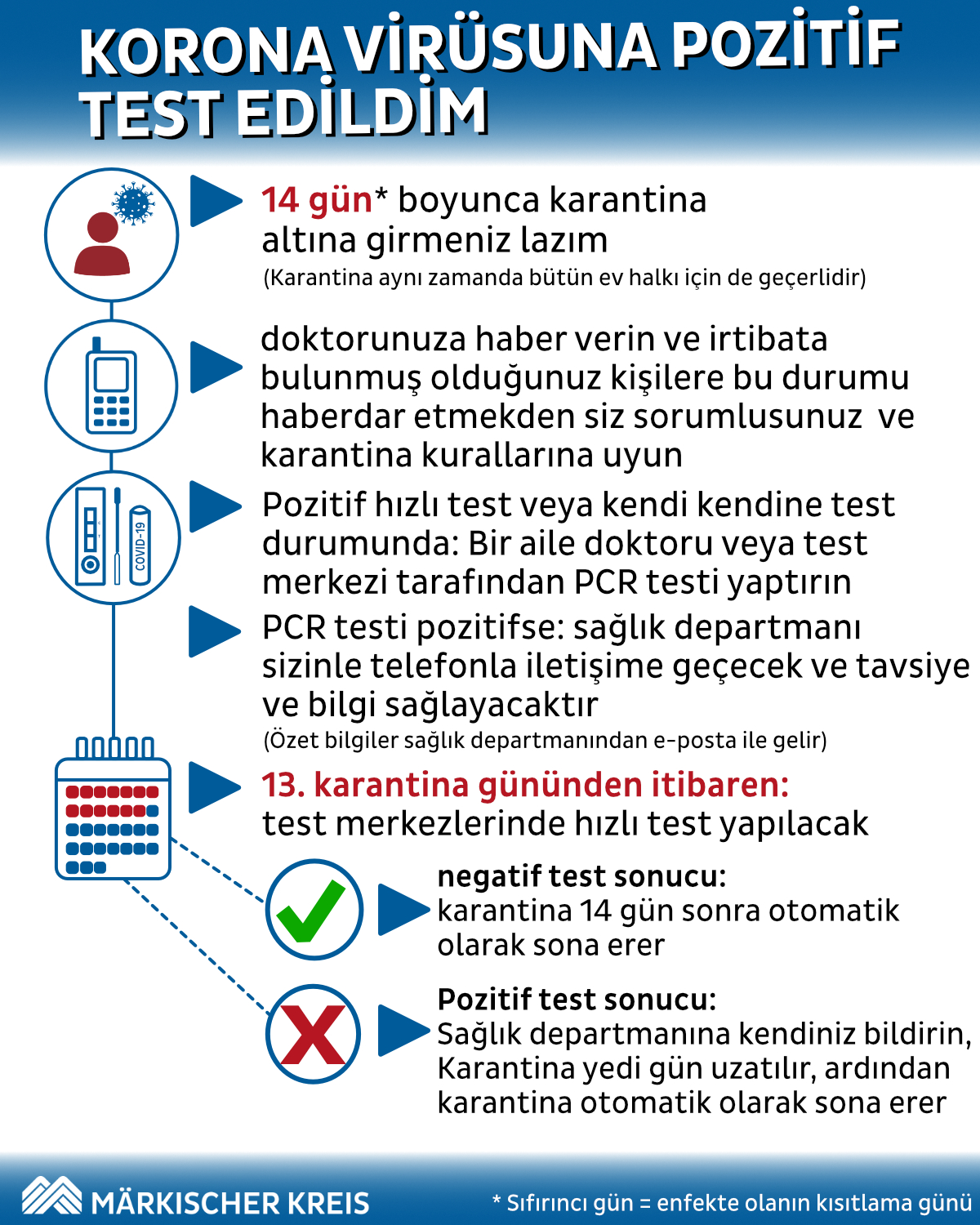 KORONA VİRÜSUNA POZİTİF TEST EDİLDİM

14 gün* boyunca karantina altına girmeniz lazım
(Karantina aynı zamanda bütün ev halkı için de geçerlidir)

doktorunuza haber verin ve irtibata bulunmuş olduğunuz kişilere bu durumu haberdar etmekden siz sorumlusunuz ve karantina kurallarına uyun

COVID-19

Pozitif hızlı test veya kendi kendine test durumunda: Bir aile doktoru veya test merkezi tarafından PCR testi yaptırın

PCR testi pozitifse: sağlık departmanı sizinle telefonla iletişime geçecek ve tavsiye ve bilgi sağlayacaktır
(Özet bilgiler sağlık departmanından e-posta ile gelir)

13. karantina gününden itibaren: test merkezlerinde hızlı test yapılacak

negatif test sonucu: karantina 14 gün sonra otomatik olarak sona erer

Pozitif test sonucu: Sağlık departmanına kendiniz bildirin, Karantina yedi gün uzatılır, ardından karantina otomatik olarak sona erer

MÄRKISCHER KREIS

* Sıfırıncı gün = enfekte olanın kısıtlama günü